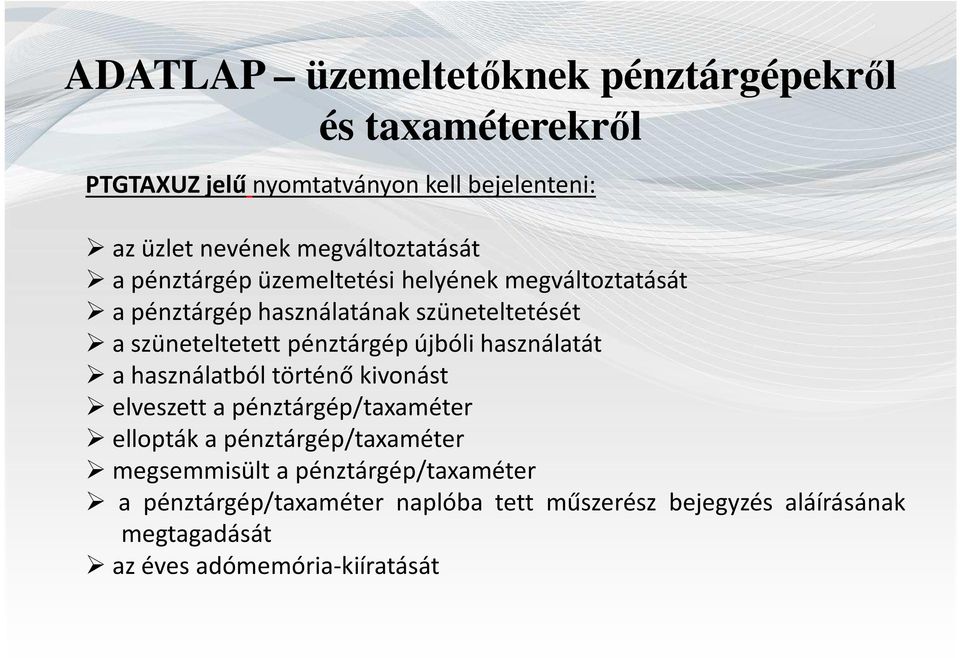 ADATLAP – üzemeltetőknek pénztárgépekről és taxaméterekről

PTGTAXUZ jelű nyomtatványon kell bejelenteni:

➢ az üzlet nevének megváltoztatását
➢ a pénztárgép üzemeltetési helyének megváltoztatását
➢ a pénztárgép használatának szüneteltetését
➢ a szüneteltetett pénztárgép újbóli használatát
➢ a használatból történő kivonást
➢ elveszett a pénztárgép/taxaméter
➢ ellopták a pénztárgép/taxaméter
➢ megsemmisült a pénztárgép/taxaméter
➢ a pénztárgép/taxaméter naplóba tett műszerész bejegyzés aláírásának megtagadását
➢ az éves adómemória-kiíratását